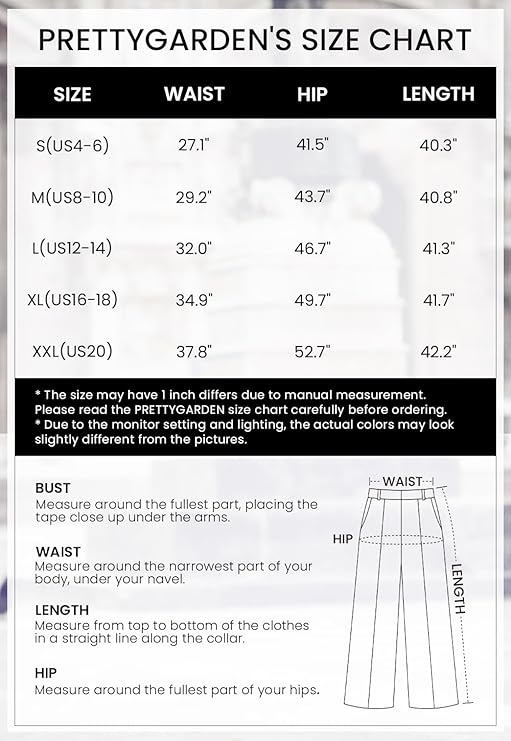 PRETTYGARDEN'S SIZE CHART

| SIZE | WAIST | HIP | LENGTH |
|---|---|---|---|
| S(US4-6) | 27.1" | 41.5" | 40.3" |
| M(US8-10) | 29.2" | 43.7" | 40.8" |
| L(US12-14) | 32.0" | 46.7" | 41.3" |
| XL(US16-18) | 34.9" | 49.7" | 41.7" |
| XXL(US20) | 37.8" | 52.7" | 42.2" |

* The size may have 1 inch differs due to manual measurement. Please read the PRETTYGARDEN size chart carefully before ordering.
* Due to the monitor setting and lighting, the actual colors may look slightly different from the pictures.

BUST
Measure around the fullest part, placing the tape close up under the arms.

WAIST
Measure around the narrowest part of your body, under your navel.

LENGTH
Measure from top to bottom of the clothes in a straight line along the collar.

HIP
Measure around the fullest part of your hips.

WAIST
HIP
LENGTH